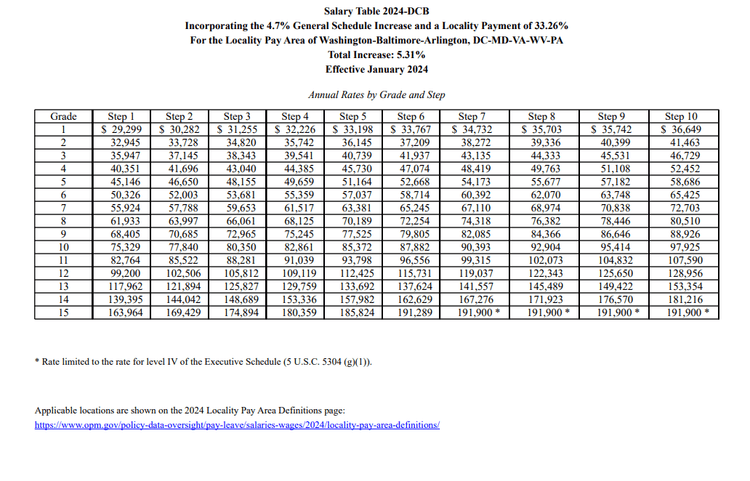 Salary Table 2024-DCB
Incorporating the 4.7% General Schedule Increase and a Locality Payment of 33.26%
For the Locality Pay Area of Washington-Baltimore-Arlington, DC-MD-VA-WV-PA
Total Increase: 5.31%
Effective January 2024

Annual Rates by Grade and Step

| Grade | Step 1 | Step 2 | Step 3 | Step 4 | Step 5 | Step 6 | Step 7 | Step 8 | Step 9 | Step 10 |
|---|---|---|---|---|---|---|---|---|---|---|
| 1 | $ 29,299 | $ 30,282 | $ 31,255 | $ 32,226 | $ 33,198 | $ 33,767 | $ 34,732 | $ 35,703 | $ 35,742 | $ 36,649 |
| 2 | 32,945 | 33,728 | 34,820 | 35,742 | 36,145 | 37,209 | 38,272 | 39,336 | 40,399 | 41,463 |
| 3 | 35,947 | 37,145 | 38,343 | 39,541 | 40,739 | 41,937 | 43,135 | 44,333 | 45,531 | 46,729 |
| 4 | 40,351 | 41,696 | 43,040 | 44,385 | 45,730 | 47,074 | 48,419 | 49,763 | 51,108 | 52,452 |
| 5 | 45,146 | 46,650 | 48,155 | 49,659 | 51,164 | 52,668 | 54,173 | 55,677 | 57,182 | 58,686 |
| 6 | 50,326 | 52,003 | 53,681 | 55,359 | 57,037 | 58,714 | 60,392 | 62,070 | 63,748 | 65,425 |
| 7 | 55,924 | 57,788 | 59,653 | 61,517 | 63,381 | 65,245 | 67,110 | 68,974 | 70,838 | 72,703 |
| 8 | 61,933 | 63,997 | 66,061 | 68,125 | 70,189 | 72,254 | 74,318 | 76,382 | 78,446 | 80,510 |
| 9 | 68,405 | 70,685 | 72,965 | 75,245 | 77,525 | 79,805 | 82,085 | 84,366 | 86,646 | 88,926 |
| 10 | 75,329 | 77,840 | 80,350 | 82,861 | 85,372 | 87,882 | 90,393 | 92,904 | 95,414 | 97,925 |
| 11 | 82,764 | 85,522 | 88,281 | 91,039 | 93,798 | 96,556 | 99,315 | 102,073 | 104,832 | 107,590 |
| 12 | 99,200 | 102,506 | 105,812 | 109,119 | 112,425 | 115,731 | 119,037 | 122,343 | 125,650 | 128,956 |
| 13 | 117,962 | 121,894 | 125,827 | 129,759 | 133,692 | 137,624 | 141,557 | 145,489 | 149,422 | 153,354 |
| 14 | 139,395 | 144,042 | 148,689 | 153,336 | 157,982 | 162,629 | 167,276 | 171,923 | 176,570 | 181,216 |
| 15 | 163,964 | 169,429 | 174,894 | 180,359 | 185,824 | 191,289 | 191,900 * | 191,900 * | 191,900 * | 191,900 * |

* Rate limited to the rate for level IV of the Executive Schedule (5 U.S.C. 5304 (g)(1)).

Applicable locations are shown on the 2024 Locality Pay Area Definitions page:
https://www.opm.gov/policy-data-oversight/pay-leave/salaries-wages/2024/locality-pay-area-definitions/